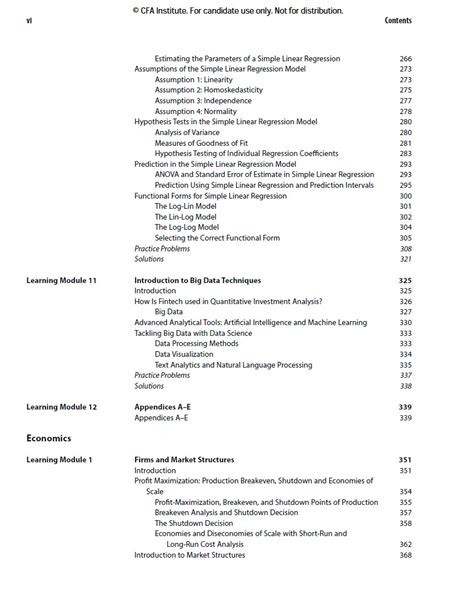 © CFA Institute. For candidate use only. Not for distribution.

vi Contents

Estimating the Parameters of a Simple Linear Regression 266
Assumptions of the Simple Linear Regression Model 273
Assumption 1: Linearity 273
Assumption 2: Homoskedasticity 275
Assumption 3: Independence 277
Assumption 4: Normality 278
Hypothesis Tests in the Simple Linear Regression Model 280
Analysis of Variance 280
Measures of Goodness of Fit 281
Hypothesis Testing of Individual Regression Coefficients 283
Prediction in the Simple Linear Regression Model 293
ANOVA and Standard Error of Estimate in Simple Linear Regression 293
Prediction Using Simple Linear Regression and Prediction Intervals 295
Functional Forms for Simple Linear Regression 300
The Log-Lin Model 301
The Lin-Log Model 302
The Log-Log Model 304
Selecting the Correct Functional Form 305
Practice Problems 308
Solutions 321

Learning Module 11 Introduction to Big Data Techniques 325
Introduction 325
How Is Fintech used in Quantitative Investment Analysis? 326
Big Data 327
Advanced Analytical Tools: Artificial Intelligence and Machine Learning 330
Tackling Big Data with Data Science 333
Data Processing Methods 333
Data Visualization 334
Text Analytics and Natural Language Processing 335
Practice Problems 337
Solutions 338

Learning Module 12 Appendices A–E 339
Appendices A–E 339

Economics

Learning Module 1 Firms and Market Structures 351
Introduction 351
Profit Maximization: Production Breakeven, Shutdown and Economies of Scale 354
Profit-Maximization, Breakeven, and Shutdown Points of Production 355
Breakeven Analysis and Shutdown Decision 357
The Shutdown Decision 358
Economies and Diseconomies of Scale with Short-Run and Long-Run Cost Analysis 362
Introduction to Market Structures 368